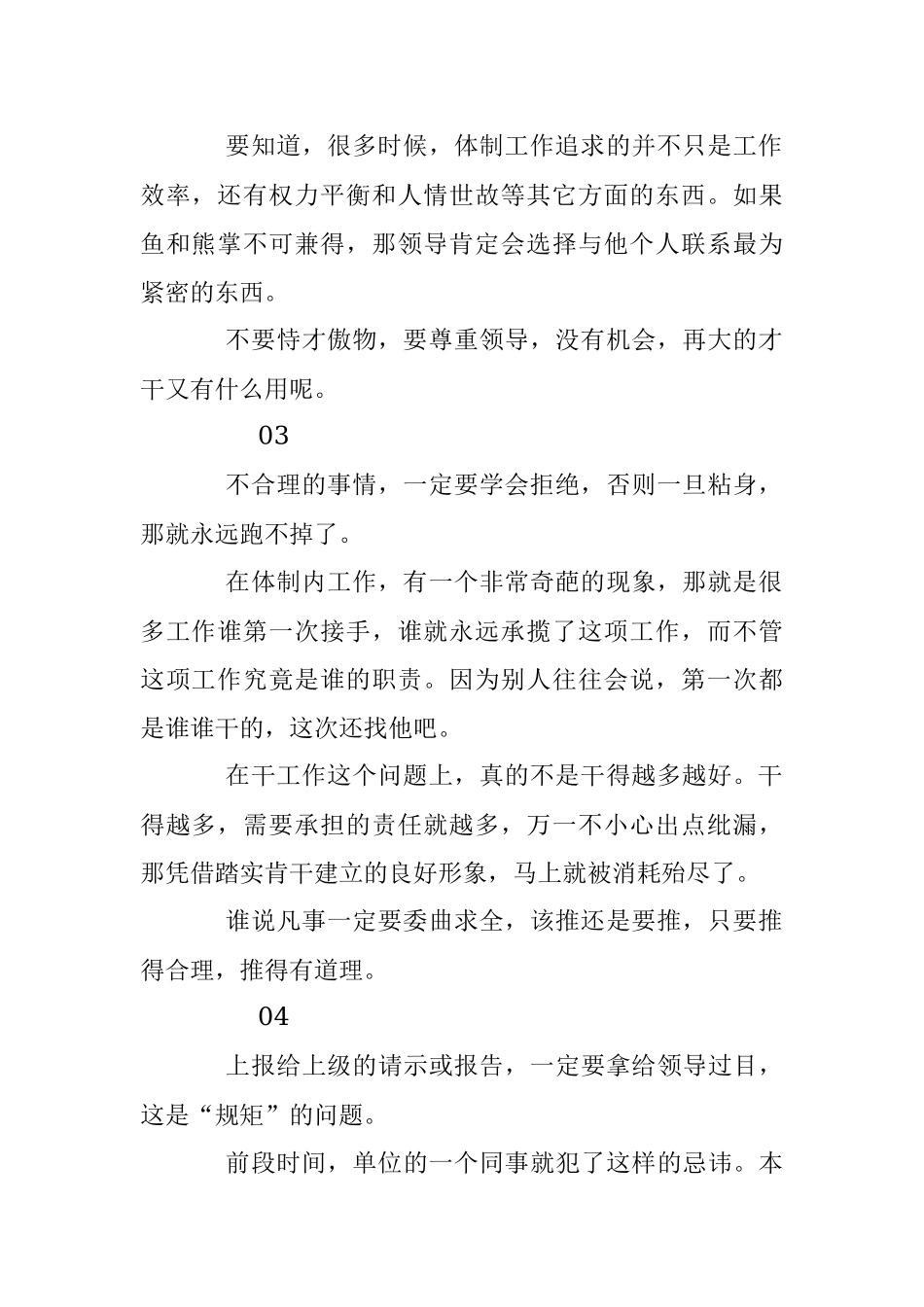 要知道，很多时候，体制工作追求的并不只是工作效率，还有权力平衡和人情世故等其它方面的东西。如果鱼和熊掌不可兼得，那领导肯定会选择与他个人联系最为紧密的东西。

不要恃才傲物，要尊重领导，没有机会，再大的才干又有什么用呢。

03

不合理的事情，一定要学会拒绝，否则一旦粘身，那就永远跑不掉了。

在体制内工作，有一个非常奇葩的现象，那就是很多工作谁第一次接手，谁就永远承揽了这项工作，而不管这项工作究竟是谁的职责。因为别人往往会说，第一次都是谁谁干的，这次还找他吧。

在干工作这个问题上，真的不是干得越多越好。干得越多，需要承担的责任就越多，万一不小心出点纰漏，那凭借踏实肯干建立的良好形象，马上就被消耗殆尽了。

谁说凡事一定要委曲求全，该推还是要推，只要推得合理，推得有道理。

04

上报给上级的请示或报告，一定要拿给领导过目，这是“规矩”的问题。

前段时间，单位的一个同事就犯了这样的忌讳。本